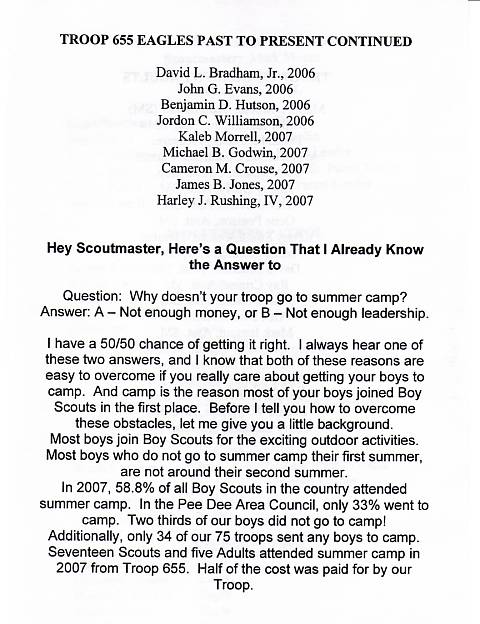 TROOP 655 EAGLES PAST TO PRESENT CONTINUED

David L. Bradham, Jr., 2006
John G. Evans, 2006
Benjamin D. Hutson, 2006
Jordon C. Williamson, 2006
Kaleb Morrell, 2007
Michael B. Godwin, 2007
Cameron M. Crouse, 2007
James B. Jones, 2007
Harley J. Rushing, IV, 2007

Hey Scoutmaster, Here's a Question That I Already Know the Answer to

Question: Why doesn't your troop go to summer camp?
Answer: A – Not enough money, or B – Not enough leadership.

I have a 50/50 chance of getting it right. I always hear one of these two answers, and I know that both of these reasons are easy to overcome if you really care about getting your boys to camp. And camp is the reason most of your boys joined Boy Scouts in the first place. Before I tell you how to overcome these obstacles, let me give you a little background.
Most boys join Boy Scouts for the exciting outdoor activities.
Most boys who do not go to summer camp their first summer, are not around their second summer.
In 2007, 58.8% of all Boy Scouts in the country attended summer camp. In the Pee Dee Area Council, only 33% went to camp. Two thirds of our boys did not go to camp!
Additionally, only 34 of our 75 troops sent any boys to camp.
Seventeen Scouts and five Adults attended summer camp in 2007 from Troop 655. Half of the cost was paid for by our Troop.